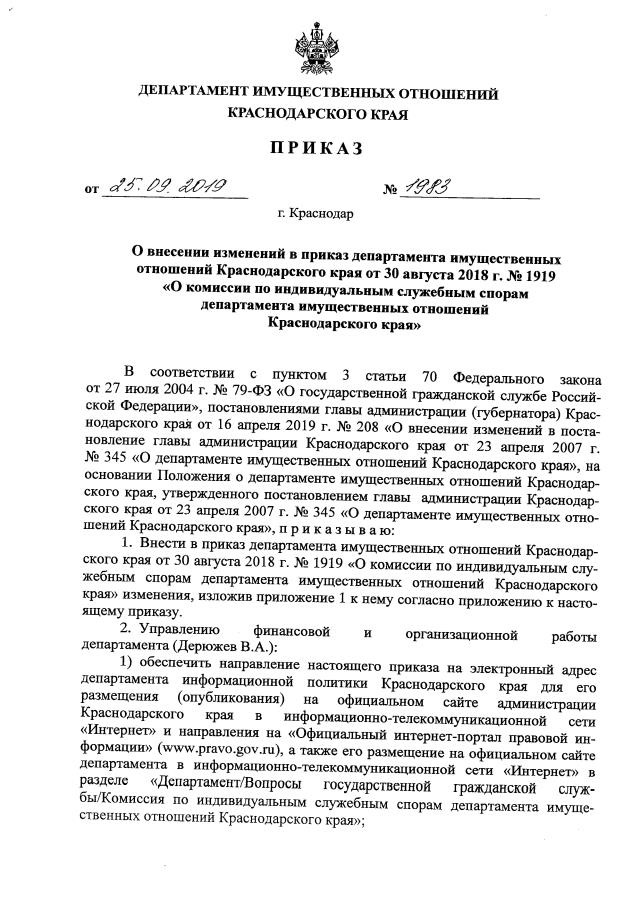 ДЕПАРТАМЕНТ ИМУЩЕСТВЕННЫХ ОТНОШЕНИЙ КРАСНОДАРСКОГО КРАЯ

ПРИКАЗ

от 25.09.2019 № 1983

г. Краснодар

О внесении изменений в приказ департамента имущественных отношений Краснодарского края от 30 августа 2018 г. № 1919 «О комиссии по индивидуальным служебным спорам департамента имущественных отношений Краснодарского края»

В соответствии с пунктом 3 статьи 70 Федерального закона от 27 июля 2004 г. № 79-ФЗ «О государственной гражданской службе Российской Федерации», постановлениями главы администрации (губернатора) Краснодарского края от 16 апреля 2019 г. № 208 «О внесении изменений в постановление главы администрации Краснодарского края от 23 апреля 2007 г. № 345 «О департаменте имущественных отношений Краснодарского края», на основании Положения о департаменте имущественных отношений Краснодарского края, утвержденного постановлением главы администрации Краснодарского края от 23 апреля 2007 г. № 345 «О департаменте имущественных отношений Краснодарского края», приказываю:

1. Внести в приказ департамента имущественных отношений Краснодарского края от 30 августа 2018 г. № 1919 «О комиссии по индивидуальным служебным спорам департамента имущественных отношений Краснодарского края» изменения, изложив приложение 1 к нему согласно приложению к настоящему приказу.

2. Управлению финансовой и организационной работы департамента (Дерюжев В.А.):

1) обеспечить направление настоящего приказа на электронный адрес департамента информационной политики Краснодарского края для его размещения (опубликования) на официальном сайте администрации Краснодарского края в информационно-телекоммуникационной сети «Интернет» и направления на «Официальный интернет-портал правовой информации» (www.pravo.gov.ru), а также его размещение на официальном сайте департамента в информационно-телекоммуникационной сети «Интернет» в разделе «Департамент/Вопросы государственной гражданской службы/Комиссия по индивидуальным служебным спорам департамента имущественных отношений Краснодарского края»;